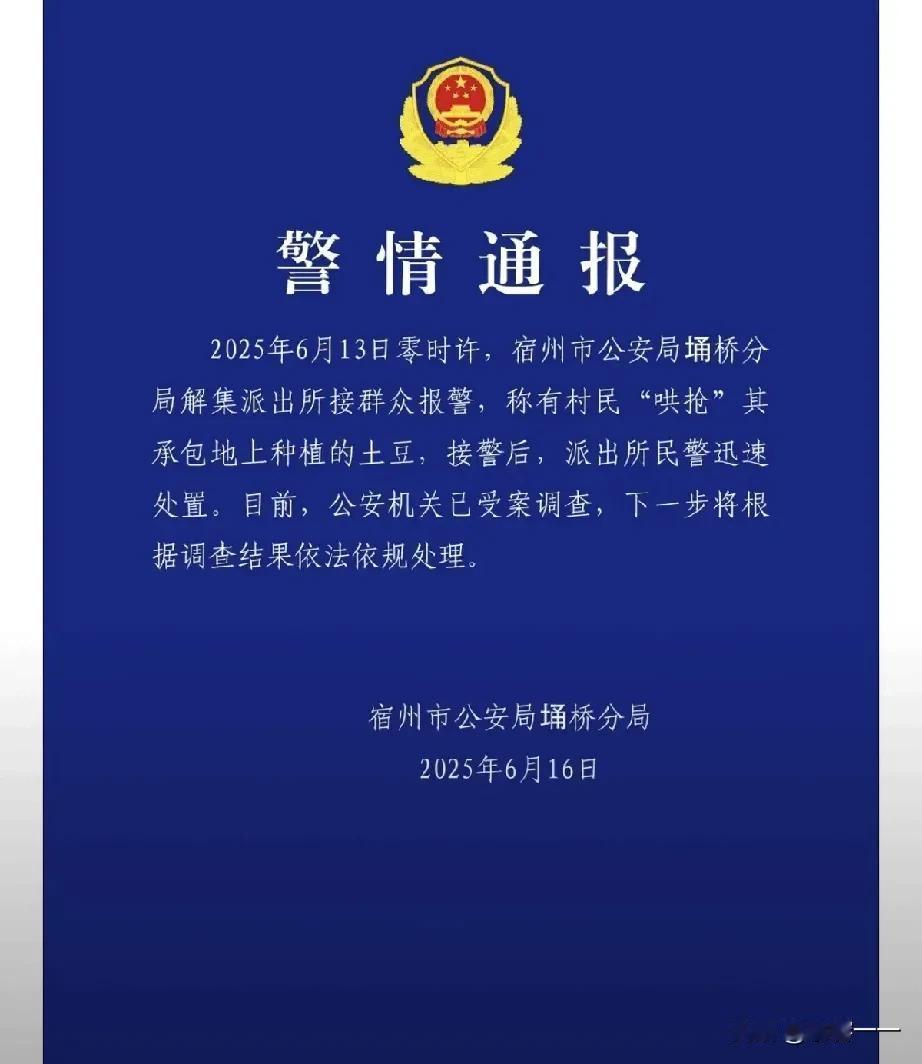 警情通报

2025年6月13日零时许，宿州市公安局埇桥分局解集派出所接群众报警，称有村民“哄抢”其承包地上种植的土豆，接警后，派出所民警迅速处置。目前，公安机关已受案调查，下一步将根据调查结果依法依规处理。

宿州市公安局埇桥分局
2025年6月16日